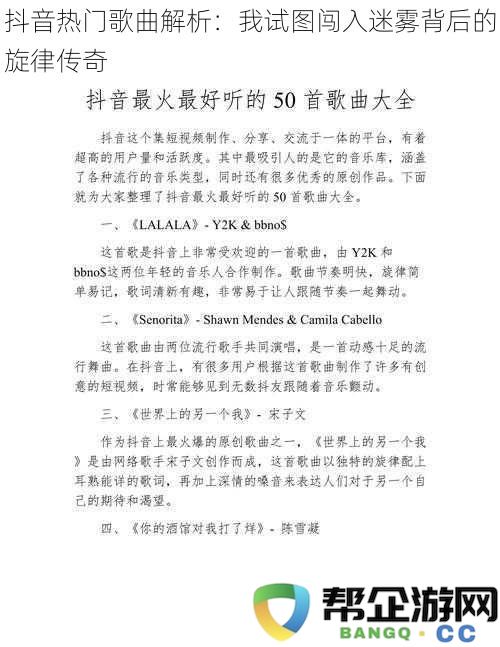 抖音热门歌曲解析：我试图闯入迷雾背后的旋律传奇

抖音最火最好听的 50 首歌曲大全

抖音这个集短视频制作、分享、交流于一体的平台，有着超高的用户量和活跃度。其中最吸引人的是它的音乐库，涵盖了各种流行的音乐类型，同时还有很多优秀的原创作品。下面就为大家整理了抖音最火最好听的 50 首歌曲大全。

一、《LALALA》- Y2K & bbno$

这首歌是抖音上非常受欢迎的一首歌曲，由 Y2K 和 bbno$这两位年轻的音乐人合作制作。歌曲节奏明快，旋律简单易记，歌词清新有趣，非常易于让人跟随节奏一起舞动。

二、《Senorita》- Shawn Mendes & Camila Cabello

这首歌曲由两位流行歌手共同演唱，是一首动感十足的流行舞曲。在抖音上，有很多用户根据这首歌曲制作了许多有创意的短视频，时常能够见到无数抖友跟随着音乐颤动。

三、《世界上的另一个我》- 宋子文

作为抖音上最火爆的原创歌曲之一，《世界上的另一个我》是由网络歌手宋子文创作而成，这首歌曲以独特的旋律配上耳熟能详的歌词，再加上深情的嗓音来表达人们对于另一个自己的期待和渴望。

四、《你的酒馆对我打了烊》- 陈雪凝

帮企游网
BANGQ · CC